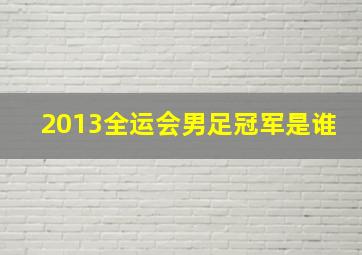 2013全运会男足冠军是谁